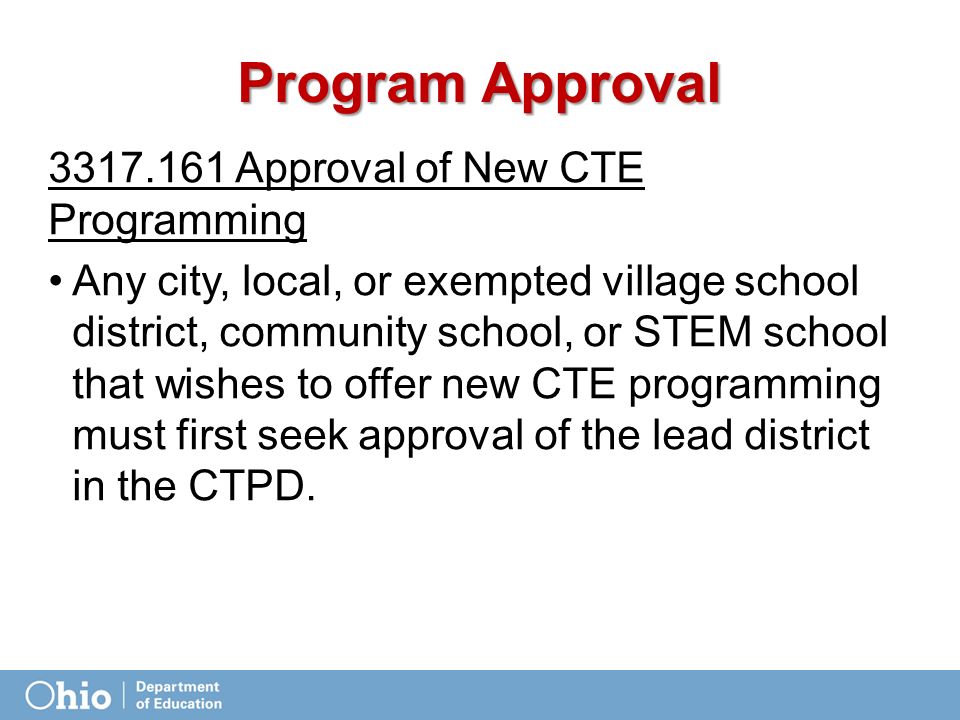 Program Approval

3317.161 Approval of New CTE Programming

• Any city, local, or exempted village school district, community school, or STEM school that wishes to offer new CTE programming must first seek approval of the lead district in the CTPD.

Ohio | Department of Education